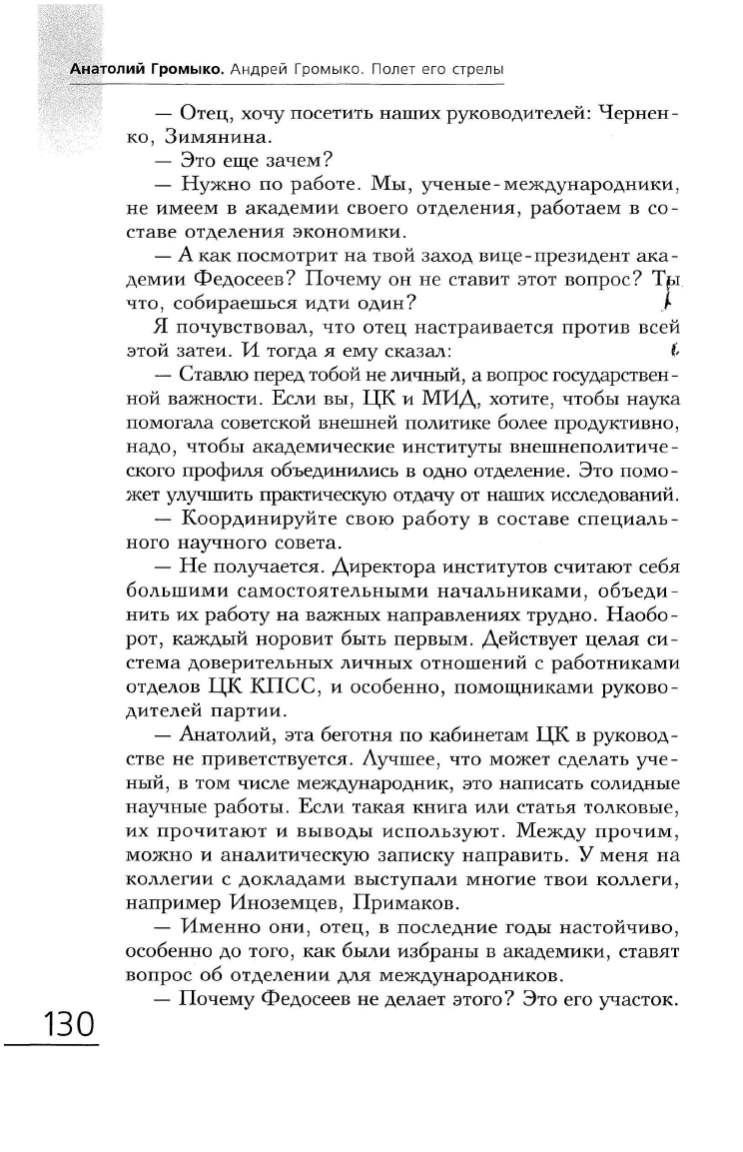 Анатолий Громыко. Андрей Громыко. Полет его стрелы

— Отец, хочу посетить наших руководителей: Черненко, Зимянина.

— Это еще зачем?

— Нужно по работе. Мы, ученые-международники, не имеем в академии своего отделения, работаем в составе отделения экономики.

— А как посмотрит на твой заход вице-президент академии Федосеев? Почему он не ставит этот вопрос? Ты что, собираешься идти один?

Я почувствовал, что отец настраивается против всей этой затеи. И тогда я ему сказал:

— Ставлю перед тобой не личный, а вопрос государственной важности. Если вы, ЦК и МИД, хотите, чтобы наука помогала советской внешней политике более продуктивно, надо, чтобы академические институты внешнеполитического профиля объединились в одно отделение. Это поможет улучшить практическую отдачу от наших исследований.

— Координируйте свою работу в составе специального научного совета.

— Не получается. Директора институтов считают себя большими самостоятельными начальниками, объединить их работу на важных направлениях трудно. Наоборот, каждый норовит быть первым. Действует целая система доверительных личных отношений с работниками отделов ЦК КПСС, и особенно, помощниками руководителей партии.

— Анатолий, эта беготня по кабинетам ЦК в руководстве не приветствуется. Лучшее, что может сделать ученый, в том числе международник, это написать солидные научные работы. Если такая книга или статья толковые, их прочитают и выводы используют. Между прочим, можно и аналитическую записку направить. У меня на коллегии с докладами выступали многие твои коллеги, например Иноземцев, Примаков.

— Именно они, отец, в последние годы настойчиво, особенно до того, как были избраны в академики, ставят вопрос об отделении для международников.

— Почему Федосеев не делает этого? Это его участок.

130